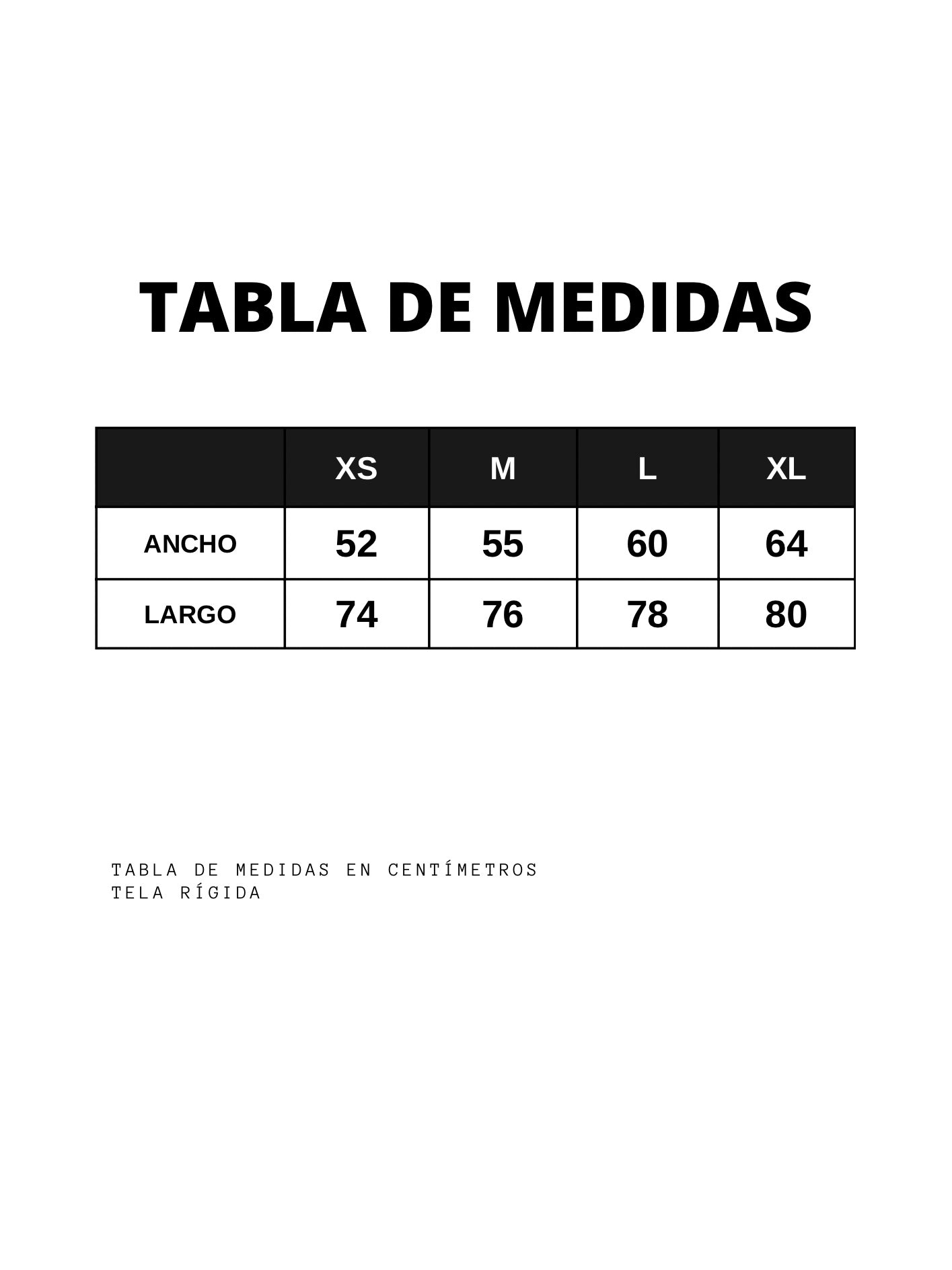 TABLA DE MEDIDAS

| | XS | M | L | XL |
|---|---|---|---|---|
| ANCHO | 52 | 55 | 60 | 64 |
| LARGO | 74 | 76 | 78 | 80 |

TABLA DE MEDIDAS EN CENTÍMETROS
TELA RÍGIDA